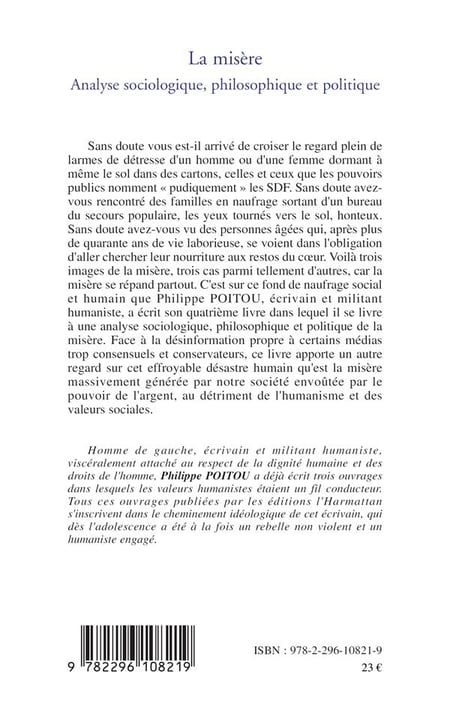 La misère
Analyse sociologique, philosophique et politique

Sans doute vous est-il arrivé de croiser le regard plein de larmes de détresse d'un homme ou d'une femme dormant à même le sol dans des cartons, celles et ceux que les pouvoirs publics nomment « pudiquement » les SDF. Sans doute avez-vous rencontré des familles en naufrage sortant d'un bureau du secours populaire, les yeux tournés vers le sol, honteux. Sans doute avez-vous vu des personnes âgées qui, après plus de quarante ans de vie laborieuse, se voient dans l'obligation d'aller chercher leur nourriture aux restos du cœur. Voilà trois images de la misère, trois cas parmi tellement d'autres, car la misère se répand partout. C'est sur ce fond de naufrage social et humain que Philippe POITOU, écrivain et militant humaniste, a écrit son quatrième livre dans lequel il se livre à une analyse sociologique, philosophique et politique de la misère. Face à la désinformation propre à certains médias trop consensuels et conservateurs, ce livre apporte un autre regard sur cet effroyable désastre humain qu'est la misère massivement générée par notre société envoûtée par le pouvoir de l'argent, au détriment de l'humanisme et des valeurs sociales.

Homme de gauche, écrivain et militant humaniste, viscéralement attaché au respect de la dignité humaine et des droits de l'homme, Philippe POITOU a déjà écrit trois ouvrages dans lesquels les valeurs humanistes étaient un fil conducteur. Tous ces ouvrages publiées par les éditions l'Harmattan s'inscrivent dans le cheminement idéologique de cet écrivain, qui dès l'adolescence a été à la fois un rebelle non violent et un humaniste engagé.

9 782296 108219

ISBN : 978-2-296-10821-9
23 €